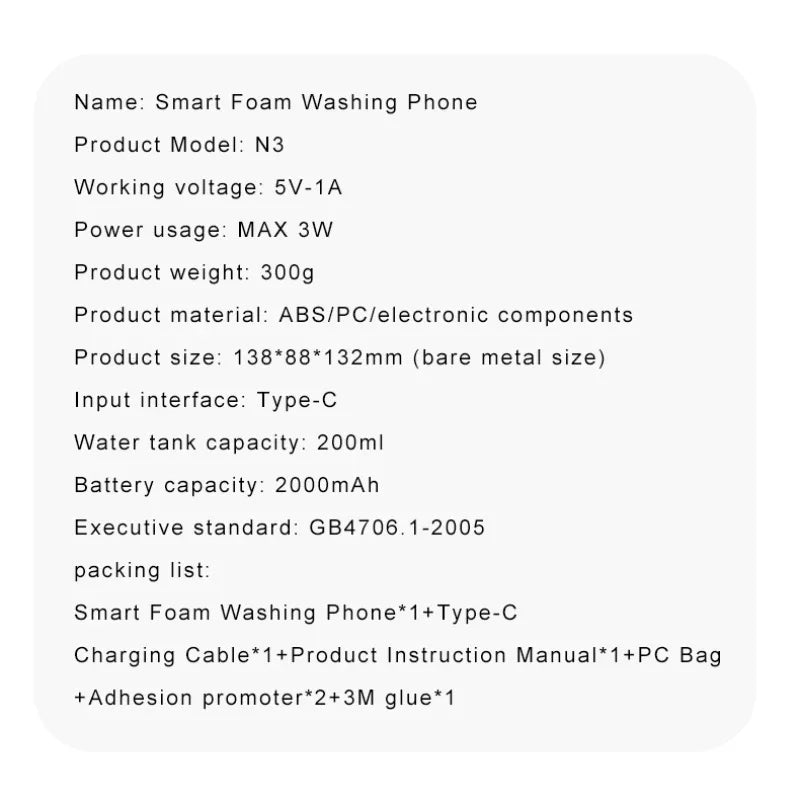 Name: Smart Foam Washing Phone

Product Model: N3

Working voltage: 5V-1A

Power usage: MAX 3W

Product weight: 300g

Product material: ABS/PC/electronic components

Product size: 138*88*132mm (bare metal size)

Input interface: Type-C

Water tank capacity: 200ml

Battery capacity: 2000mAh

Executive standard: GB4706.1-2005

packing list:

Smart Foam Washing Phone*1+Type-C Charging Cable*1+Product Instruction Manual*1+PC Bag +Adhesion promoter*2+3M glue*1